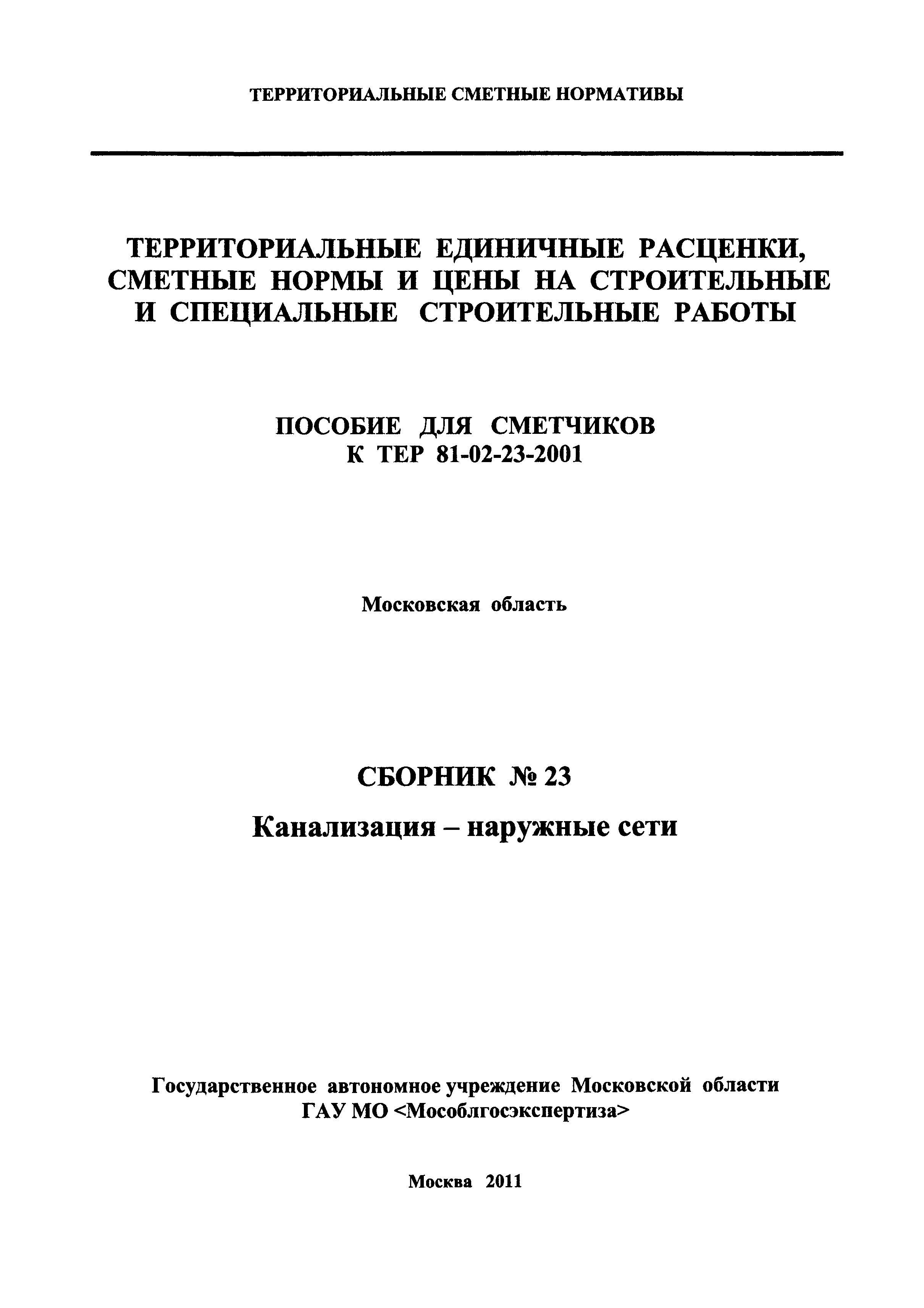 ТЕРРИТОРИАЛЬНЫЕ СМЕТНЫЕ НОРМАТИВЫ

ТЕРРИТОРИАЛЬНЫЕ ЕДИНИЧНЫЕ РАСЦЕНКИ, СМЕТНЫЕ НОРМЫ И ЦЕНЫ НА СТРОИТЕЛЬНЫЕ И СПЕЦИАЛЬНЫЕ СТРОИТЕЛЬНЫЕ РАБОТЫ

ПОСОБИЕ ДЛЯ СМЕТЧИКОВ
К ТЕР 81-02-23-2001

Московская область

СБОРНИК № 23

Канализация – наружные сети

Государственное автономное учреждение Московской области
ГАУ МО <Мособлгосэкспертиза>

Москва 2011